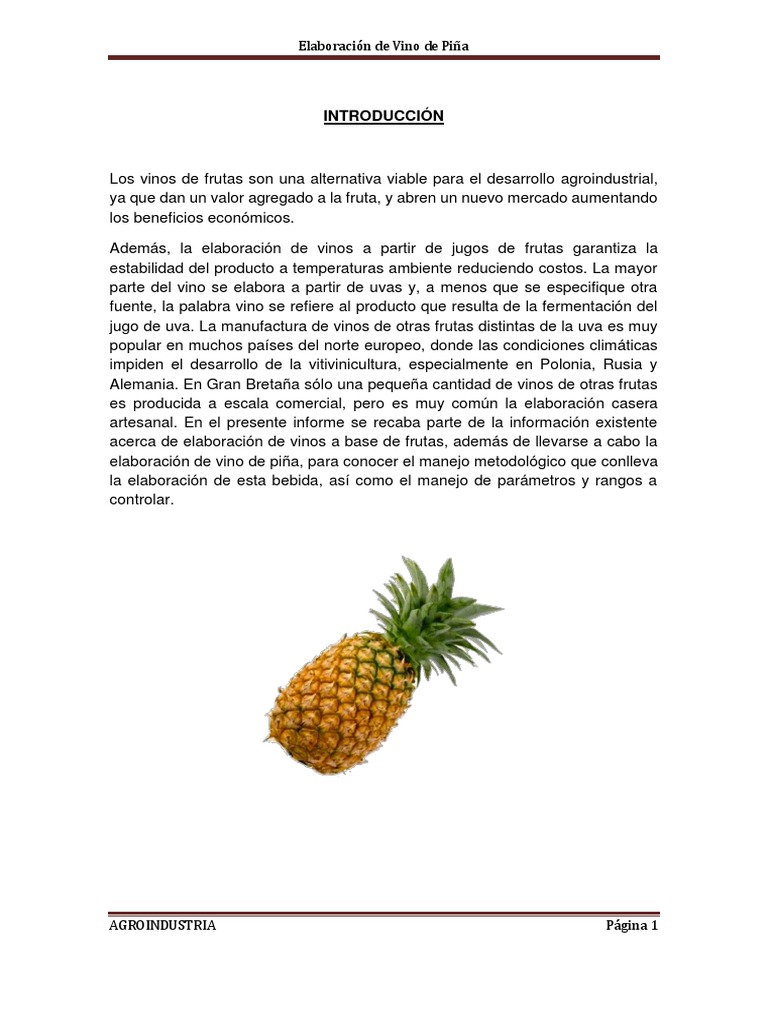 Elaboración de Vino de Piña

INTRODUCCIÓN

Los vinos de frutas son una alternativa viable para el desarrollo agroindustrial, ya que dan un valor agregado a la fruta, y abren un nuevo mercado aumentando los beneficios económicos.

Además, la elaboración de vinos a partir de jugos de frutas garantiza la estabilidad del producto a temperaturas ambiente reduciendo costos. La mayor parte del vino se elabora a partir de uvas y, a menos que se especifique otra fuente, la palabra vino se refiere al producto que resulta de la fermentación del jugo de uva. La manufactura de vinos de otras frutas distintas de la uva es muy popular en muchos países del norte europeo, donde las condiciones climáticas impiden el desarrollo de la vitivinicultura, especialmente en Polonia, Rusia y Alemania. En Gran Bretaña sólo una pequeña cantidad de vinos de otras frutas es producida a escala comercial, pero es muy común la elaboración casera artesanal. En el presente informe se recaba parte de la información existente acerca de elaboración de vinos a base de frutas, además de llevarse a cabo la elaboración de vino de piña, para conocer el manejo metodológico que conlleva la elaboración de esta bebida, así como el manejo de parámetros y rangos a controlar.

AGROINDUSTRIA

Página 1